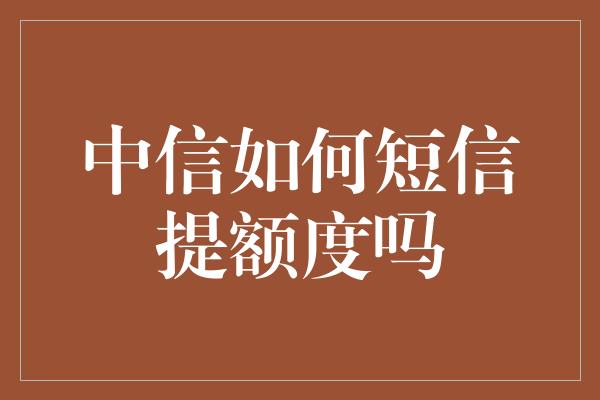 中信如何短信提额度吗